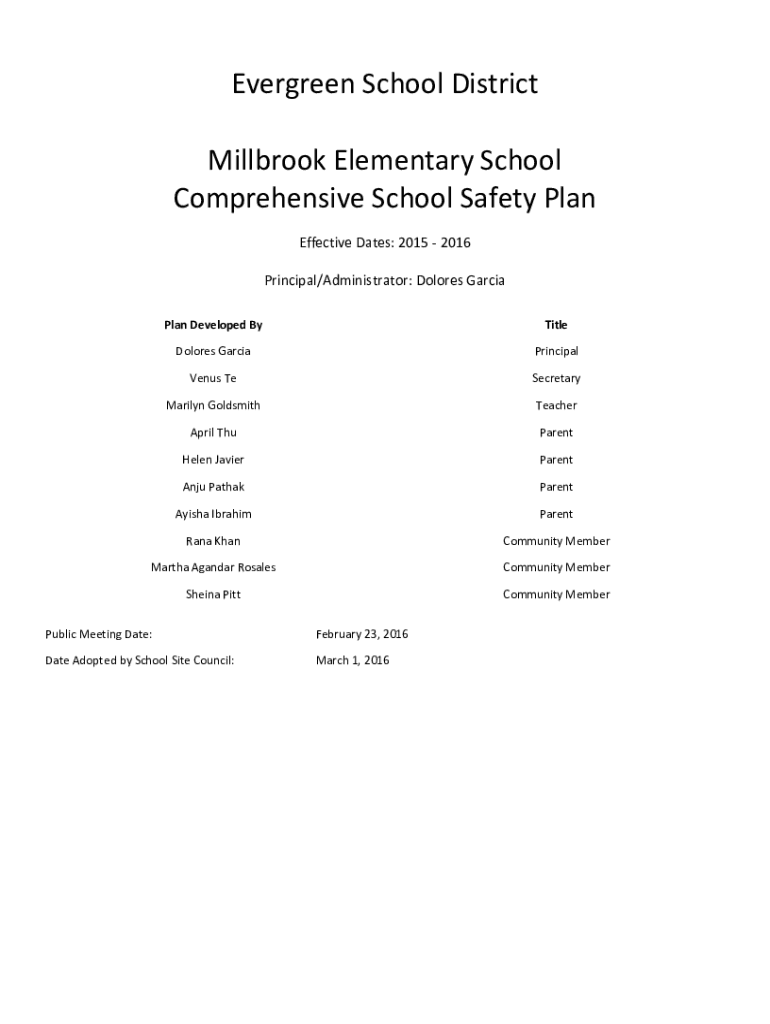 Evergreen School District

Millbrook Elementary School
Comprehensive School Safety Plan

Effective Dates: 2015 - 2016

Principal/Administrator: Dolores Garcia

| Plan Developed By | Title |
|---|---|
| Dolores Garcia | Principal |
| Venus Te | Secretary |
| Marilyn Goldsmith | Teacher |
| April Thu | Parent |
| Helen Javier | Parent |
| Anju Pathak | Parent |
| Ayisha Ibrahim | Parent |
| Rana Khan | Community Member |
| Martha Agandar Rosales | Community Member |
| Sheina Pitt | Community Member |

Public Meeting Date: February 23, 2016

Date Adopted by School Site Council: March 1, 2016